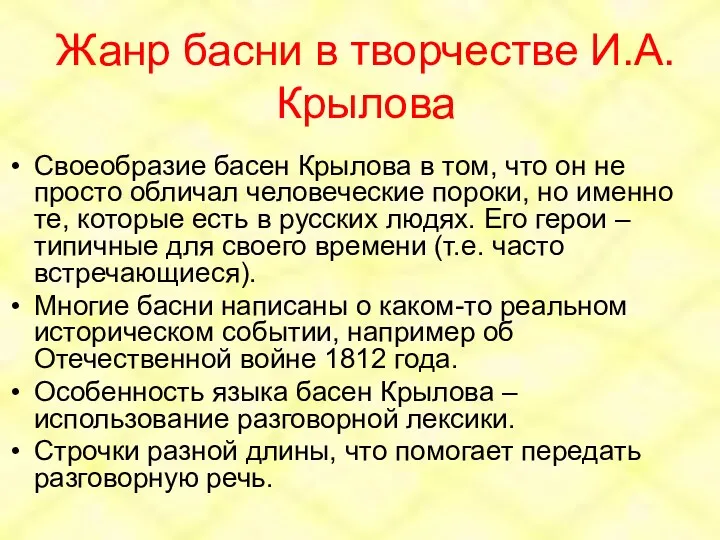 Жанр басни в творчестве И.А. Крылова

• Своеобразие басен Крылова в том, что он не просто обличал человеческие пороки, но именно те, которые есть в русских людях. Его герои – типичные для своего времени (т.е. часто встречающиеся).
• Многие басни написаны о каком-то реальном историческом событии, например об Отечественной войне 1812 года.
• Особенность языка басен Крылова – использование разговорной лексики.
• Строчки разной длины, что помогает передать разговорную речь.